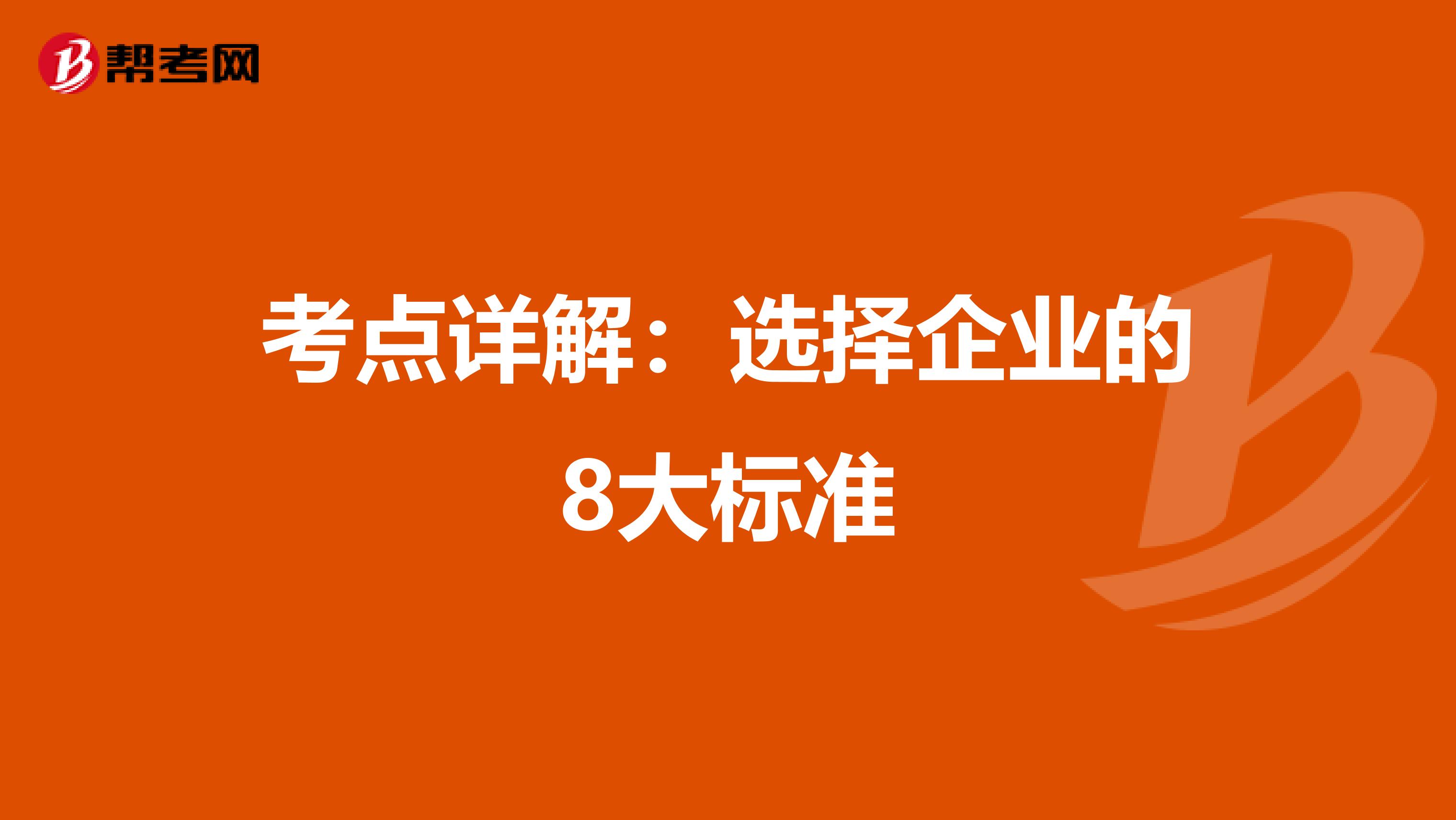 帮考网

考点详解：选择企业的8大标准